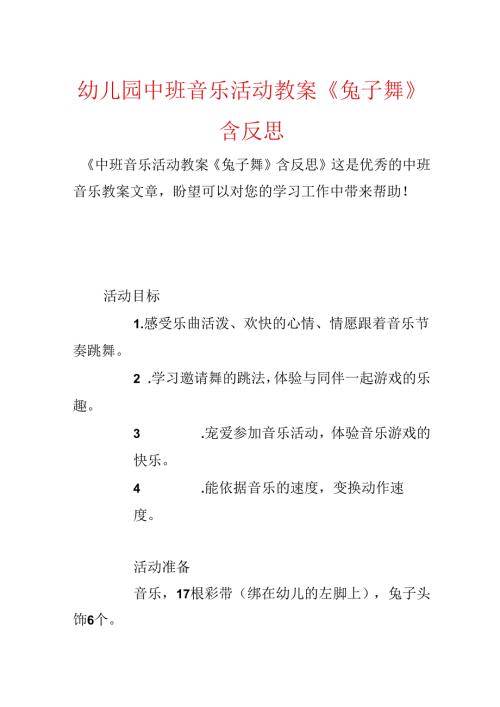 幼儿园中班音乐活动教案《兔子舞》含反思

《中班音乐活动教案《兔子舞》含反思》这是优秀的中班音乐教案文章，盼望可以对您的学习工作中带来帮助！

活动目标

1.感受乐曲活泼、欢快的心情、情愿跟着音乐节奏跳舞。

2 .学习邀请舞的跳法，体验与同伴一起游戏的乐趣。

3 .宠爱参加音乐活动，体验音乐游戏的快乐。

4 .能依据音乐的速度，变换动作速度。

活动准备

音乐，17根彩带（绑在幼儿的左脚上），兔子头饰6个。